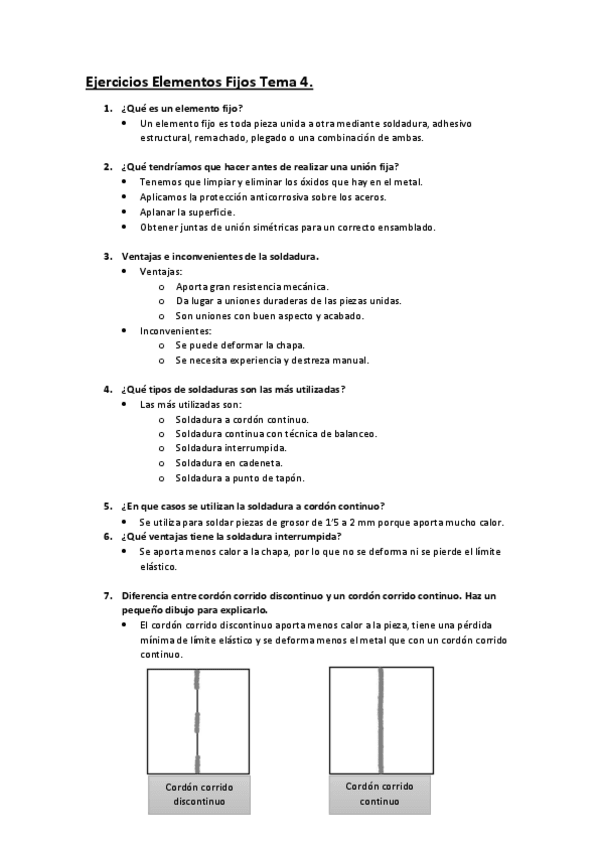 Ejercicios Elementos Fijos Tema 4.

1. ¿Qué es un elemento fijo?
• Un elemento fijo es toda pieza unida a otra mediante soldadura, adhesivo estructural, remachado, plegado o una combinación de ambas.

2. ¿Qué tendríamos que hacer antes de realizar una unión fija?
• Tenemos que limpiar y eliminar los óxidos que hay en el metal.
• Aplicamos la protección anticorrosiva sobre los aceros.
• Aplanar la superficie.
• Obtener juntas de unión simétricas para un correcto ensamblado.

3. Ventajas e inconvenientes de la soldadura.
• Ventajas:
o Aporta gran resistencia mecánica.
o Da lugar a uniones duraderas de las piezas unidas.
o Son uniones con buen aspecto y acabado.
• Inconvenientes:
o Se puede deformar la chapa.
o Se necesita experiencia y destreza manual.

4. ¿Qué tipos de soldaduras son las más utilizadas?
• Las más utilizadas son:
o Soldadura a cordón continuo.
o Soldadura continua con técnica de balanceo.
o Soldadura interrumpida.
o Soldadura en cadeneta.
o Soldadura a punto de tapón.

5. ¿En que casos se utilizan la soldadura a cordón continuo?
• Se utiliza para soldar piezas de grosor de 1'5 a 2 mm porque aporta mucho calor.
6. ¿Qué ventajas tiene la soldadura interrumpida?
• Se aporta menos calor a la chapa, por lo que no se deforma ni se pierde el límite elástico.

7. Diferencia entre cordón corrido discontinuo y un cordón corrido continuo. Haz un pequeño dibujo para explicarlo.
• El cordón corrido discontinuo aporta menos calor a la pieza, tiene una pérdida mínima de límite elástico y se deforma menos el metal que con un cordón corrido continuo.

Cordón corrido discontinuo

Cordón corrido continuo